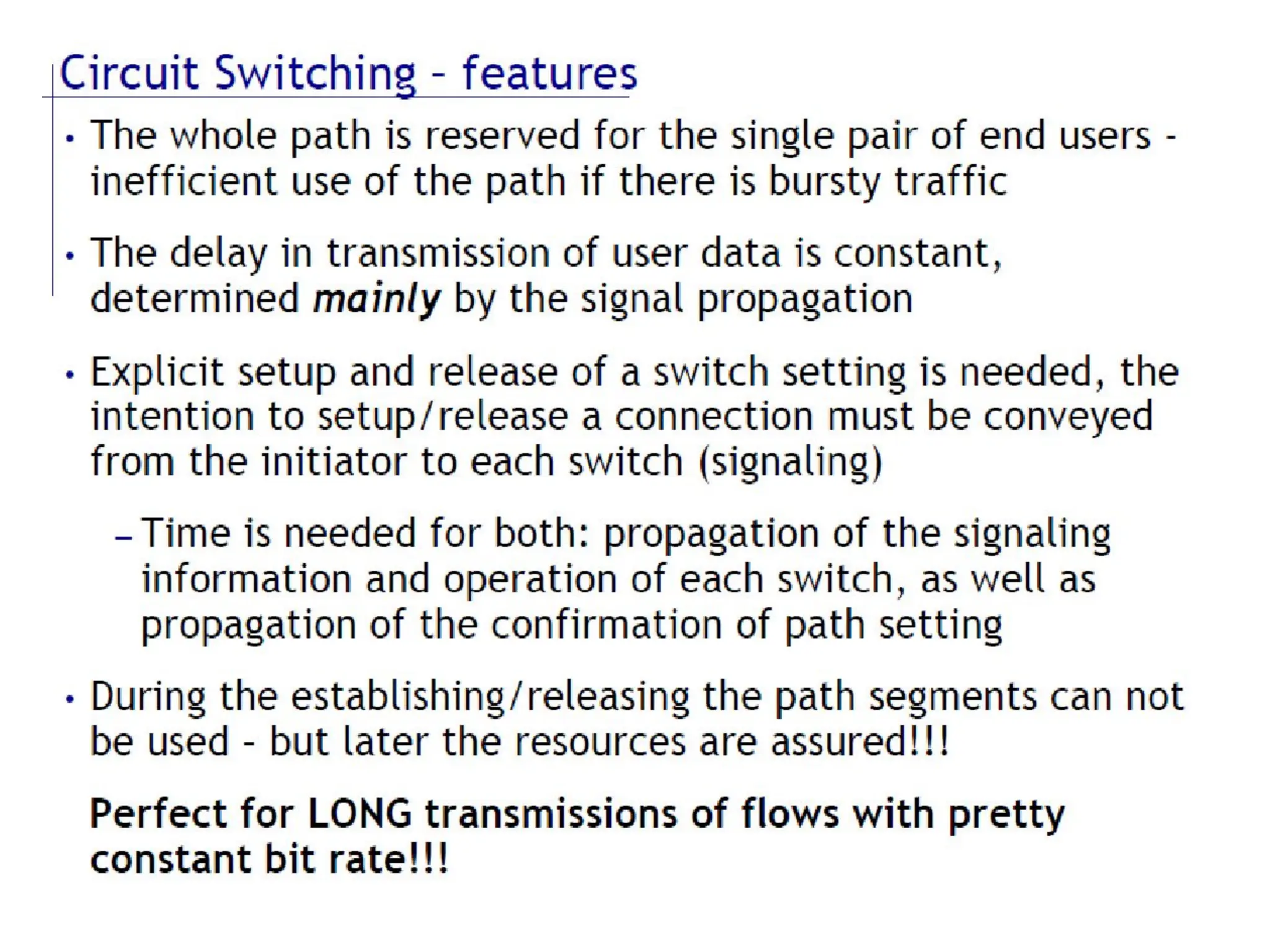 Circuit Switching - features

• The whole path is reserved for the single pair of end users - inefficient use of the path if there is bursty traffic

• The delay in transmission of user data is constant, determined mainly by the signal propagation

• Explicit setup and release of a switch setting is needed, the intention to setup/release a connection must be conveyed from the initiator to each switch (signaling)

- Time is needed for both: propagation of the signaling information and operation of each switch, as well as propagation of the confirmation of path setting

• During the establishing/releasing the path segments can not be used - but later the resources are assured!!!

Perfect for LONG transmissions of flows with pretty constant bit rate!!!